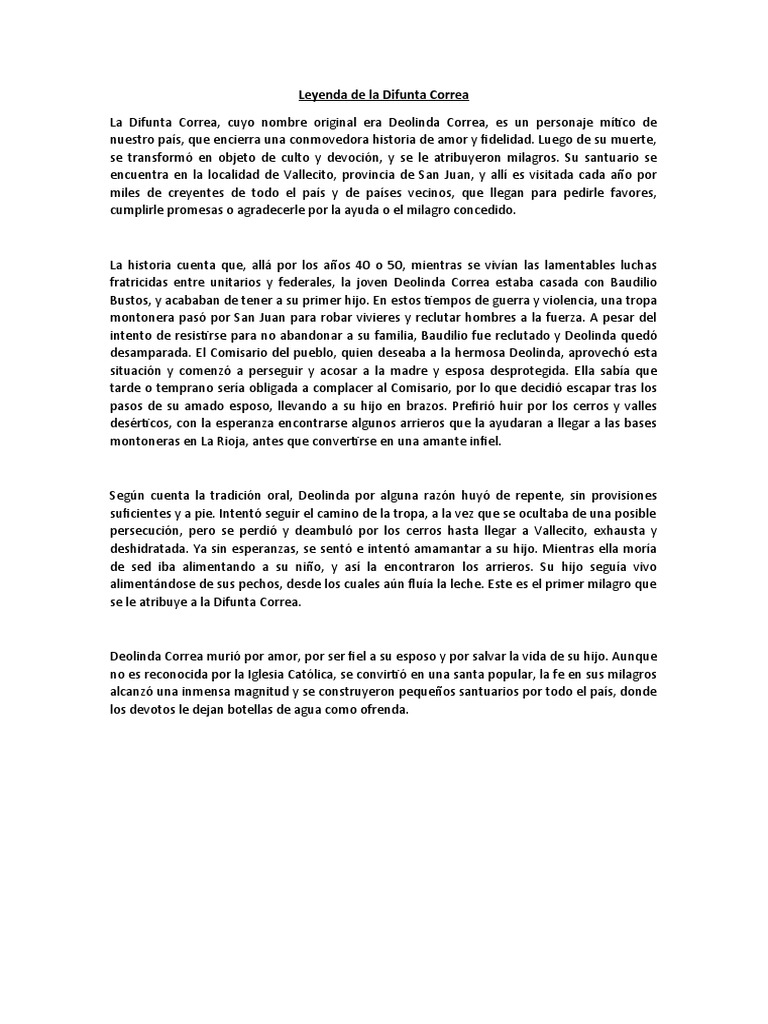 Leyenda de la Difunta Correa

La Difunta Correa, cuyo nombre original era Deolinda Correa, es un personaje mítico de nuestro país, que encierra una conmovedora historia de amor y fidelidad. Luego de su muerte, se transformó en objeto de culto y devoción, y se le atribuyeron milagros. Su santuario se encuentra en la localidad de Vallecito, provincia de San Juan, y allí es visitada cada año por miles de creyentes de todo el país y de países vecinos, que llegan para pedirle favores, cumplirle promesas o agradecerle por la ayuda o el milagro concedido.

La historia cuenta que, allá por los años 40 o 50, mientras se vivían las lamentables luchas fratricidas entre unitarios y federales, la joven Deolinda Correa estaba casada con Baudilio Bustos, y acababan de tener a su primer hijo. En estos tiempos de guerra y violencia, una tropa montonera pasó por San Juan para robar víveres y reclutar hombres a la fuerza. A pesar del intento de resistirse para no abandonar a su familia, Baudilio fue reclutado y Deolinda quedó desamparada. El Comisario del pueblo, quien deseaba a la hermosa Deolinda, aprovechó esta situación y comenzó a perseguir y acosar a la madre y esposa desprotegida. Ella sabía que tarde o temprano sería obligada a complacer al Comisario, por lo que decidió escapar tras los pasos de su amado esposo, llevando a su hijo en brazos. Prefirió huir por los cerros y valles desérticos, con la esperanza encontrarse algunos arrieros que la ayudaran a llegar a las bases montoneras en La Rioja, antes que convertirse en una amante infiel.

Según cuenta la tradición oral, Deolinda por alguna razón huyó de repente, sin provisiones suficientes y a pie. Intentó seguir el camino de la tropa, a la vez que se ocultaba de una posible persecución, pero se perdió y deambuló por los cerros hasta llegar a Vallecito, exhausta y deshidratada. Ya sin esperanzas, se sentó e intentó amamantar a su hijo. Mientras ella moría de sed iba alimentando a su niño, y así la encontraron los arrieros. Su hijo seguía vivo alimentándose de sus pechos, desde los cuales aún fluía la leche. Este es el primer milagro que se le atribuye a la Difunta Correa.

Deolinda Correa murió por amor, por ser fiel a su esposo y por salvar la vida de su hijo. Aunque no es reconocida por la Iglesia Católica, se convirtió en una santa popular, la fe en sus milagros alcanzó una inmensa magnitud y se construyeron pequeños santuarios por todo el país, donde los devotos le dejan botellas de agua como ofrenda.